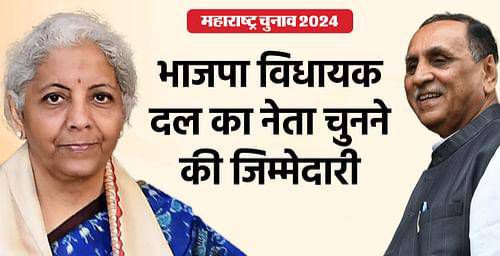 महाराष्ट्र चुनाव 2024

भाजपा विधायक दल का नेता चुनने की जिम्मेदारी